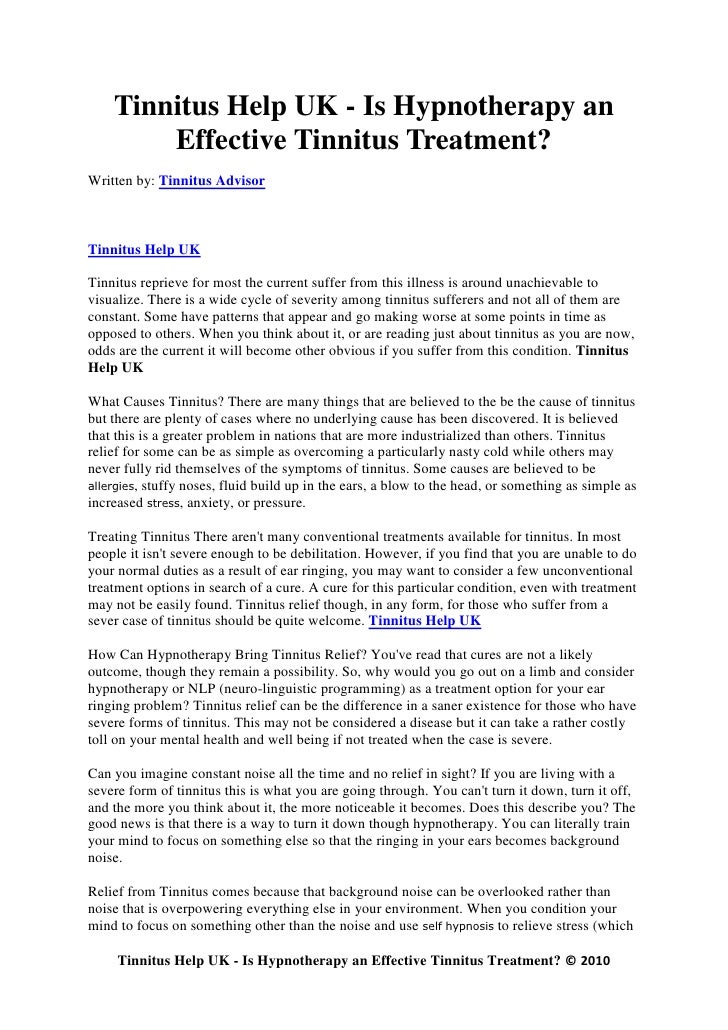 Tinnitus Help UK - Is Hypnotherapy an Effective Tinnitus Treatment?

Written by: Tinnitus Advisor

Tinnitus Help UK

Tinnitus reprieve for most the current suffer from this illness is around unachievable to visualize. There is a wide cycle of severity among tinnitus sufferers and not all of them are constant. Some have patterns that appear and go making worse at some points in time as opposed to others. When you think about it, or are reading just about tinnitus as you are now, odds are the current it will become other obvious if you suffer from this condition. Tinnitus Help UK

What Causes Tinnitus? There are many things that are believed to the be the cause of tinnitus but there are plenty of cases where no underlying cause has been discovered. It is believed that this is a greater problem in nations that are more industrialized than others. Tinnitus relief for some can be as simple as overcoming a particularly nasty cold while others may never fully rid themselves of the symptoms of tinnitus. Some causes are believed to be allergies, stuffy noses, fluid build up in the ears, a blow to the head, or something as simple as increased stress, anxiety, or pressure.

Treating Tinnitus There aren't many conventional treatments available for tinnitus. In most people it isn't severe enough to be debilitation. However, if you find that you are unable to do your normal duties as a result of ear ringing, you may want to consider a few unconventional treatment options in search of a cure. A cure for this particular condition, even with treatment may not be easily found. Tinnitus relief though, in any form, for those who suffer from a sever case of tinnitus should be quite welcome. Tinnitus Help UK

How Can Hypnotherapy Bring Tinnitus Relief? You've read that cures are not a likely outcome, though they remain a possibility. So, why would you go out on a limb and consider hypnotherapy or NLP (neuro-linguistic programming) as a treatment option for your ear ringing problem? Tinnitus relief can be the difference in a saner existence for those who have severe forms of tinnitus. This may not be considered a disease but it can take a rather costly toll on your mental health and well being if not treated when the case is severe.

Can you imagine constant noise all the time and no relief in sight? If you are living with a severe form of tinnitus this is what you are going through. You can't turn it down, turn it off, and the more you think about it, the more noticeable it becomes. Does this describe you? The good news is that there is a way to turn it down though hypnotherapy. You can literally train your mind to focus on something else so that the ringing in your ears becomes background noise.

Relief from Tinnitus comes because that background noise can be overlooked rather than noise that is overpowering everything else in your environment. When you condition your mind to focus on something other than the noise and use self hypnosis to relieve stress (which

Tinnitus Help UK - Is Hypnotherapy an Effective Tinnitus Treatment? © 2010